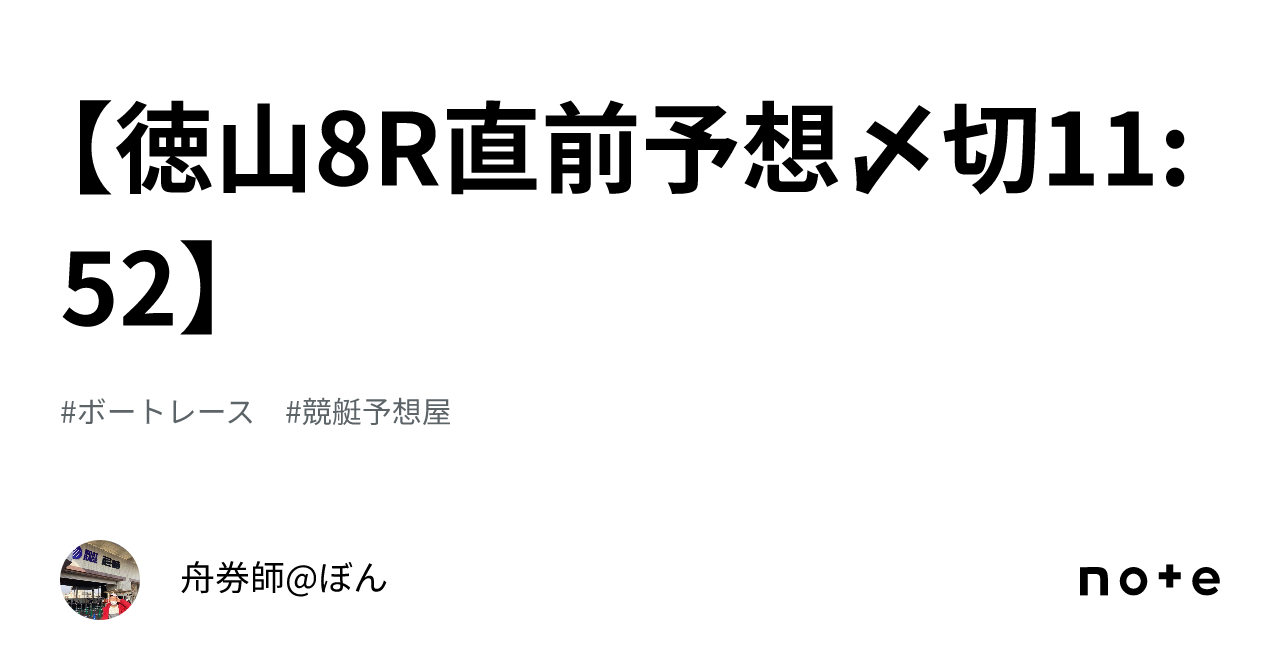 【徳山8R直前予想〆切11:52】

#ボートレース　#競艇予想屋

舟券師@ぼん

note